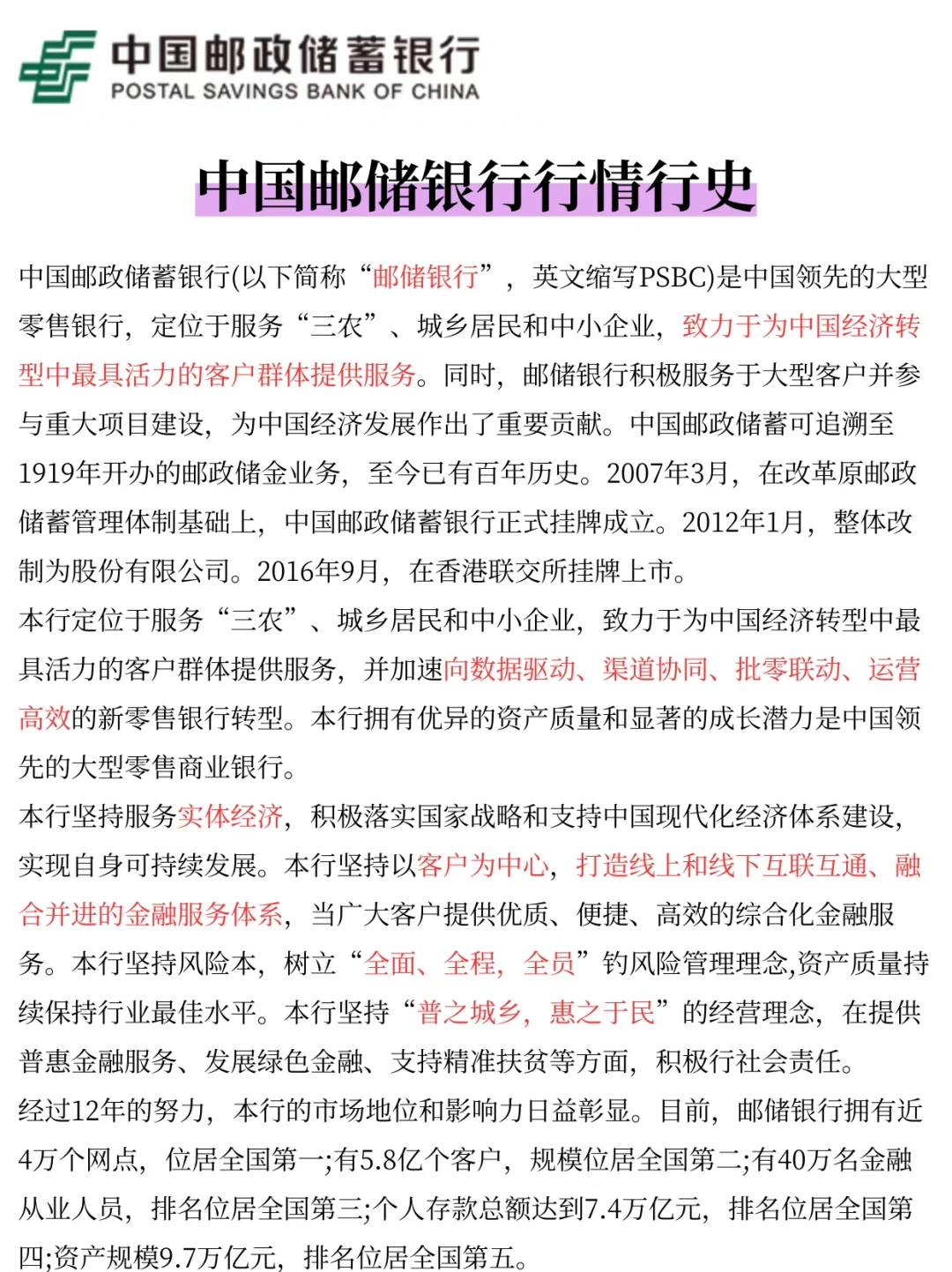 中国邮政储蓄银行
POSTAL SAVINGS BANK OF CHINA

中国邮储银行行情行史

中国邮政储蓄银行(以下简称“邮储银行”，英文缩写PSBC)是中国领先的大型零售银行，定位于服务“三农”、城乡居民和中小企业，致力于为中国经济转型中最具活力的客户群体提供服务。同时，邮储银行积极服务于大型客户并参与重大项目建设，为中国经济发展作出了重要贡献。中国邮政储蓄可追溯至1919年开办的邮政储金业务，至今已有百年历史。2007年3月，在改革原邮政储蓄管理体制基础上，中国邮政储蓄银行正式挂牌成立。2012年1月，整体改制为股份有限公司。2016年9月，在香港联交所挂牌上市。
本行定位于服务“三农”、城乡居民和中小企业，致力于为中国经济转型中最具活力的客户群体提供服务，并加速向数据驱动、渠道协同、批零联动、运营高效的新零售银行转型。本行拥有优异的资产质量和显著的成长潜力是中国领先的大型零售商业银行。
本行坚持服务实体经济，积极落实国家战略和支持中国现代化经济体系建设，实现自身可持续发展。本行坚持以客户为中心，打造线上和线下互联互通、融合并进的金融服务体系，当广大客户提供优质、便捷、高效的综合化金融服务。本行坚持风险本，树立“全面、全程，全员”钓风险管理理念,资产质量持续保持行业最佳水平。本行坚持“普之城乡，惠之于民”的经营理念，在提供普惠金融服务、发展绿色金融、支持精准扶贫等方面，积极行社会责任。
经过12年的努力，本行的市场地位和影响力日益彰显。目前，邮储银行拥有近4万个网点，位居全国第一;有5.8亿个客户，规模位居全国第二;有40万名金融从业人员，排名位居全国第三;个人存款总额达到7.4万亿元，排名位居全国第四;资产规模9.7万亿元，排名位居全国第五。